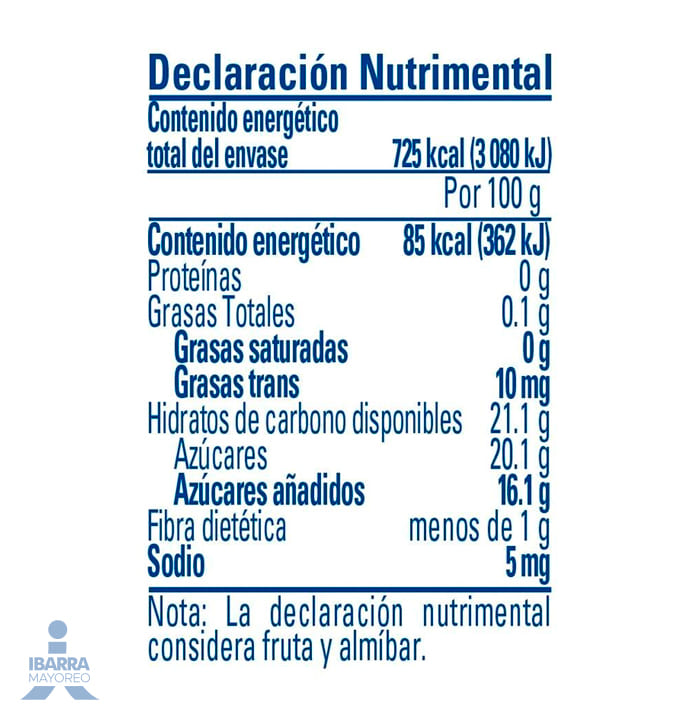 Declaración Nutrimental

Contenido energético
total del envase 725 kcal (3 080 kJ)

Por 100 g

Contenido energético 85 kcal (362 kJ)
Proteínas 0 g
Grasas Totales 0.1 g
Grasas saturadas 0 g
Grasas trans 10 mg
Hidratos de carbono disponibles 21.1 g
Azúcares 20.1 g
Azúcares añadidos 16.1 g
Fibra dietética menos de 1 g
Sodio 5 mg

Nota: La declaración nutrimental considera fruta y almíbar.

IBARRA
MAYOREO